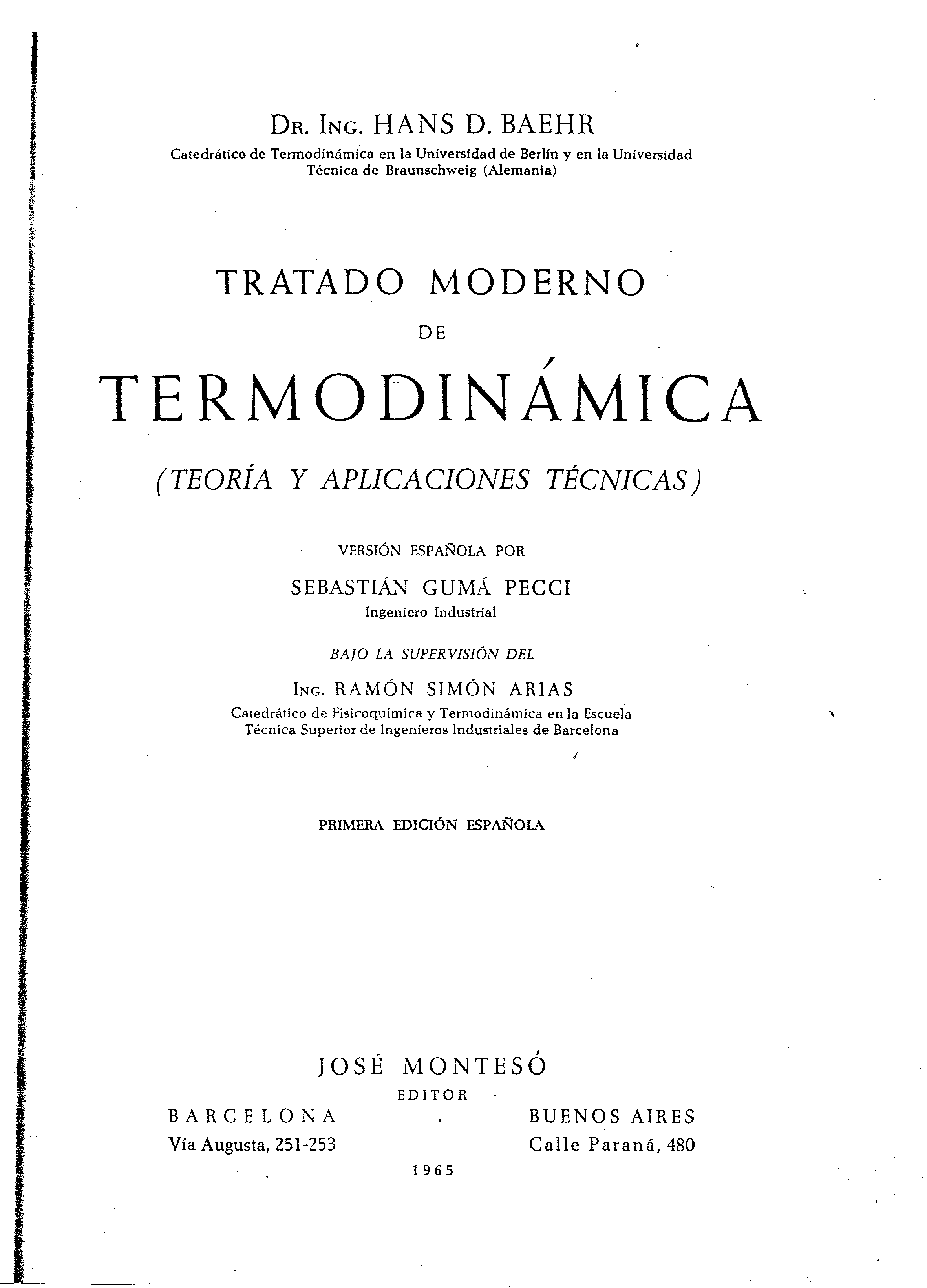 DR. ING. HANS D. BAEHR
Catedrático de Termodinámica en la Universidad de Berlín y en la Universidad Técnica de Braunschweig (Alemania)

TRATADO MODERNO
DE
TERMODINÁMICA
(TEORÍA Y APLICACIONES TÉCNICAS)

VERSIÓN ESPAÑOLA POR
SEBASTIÁN GUMÁ PECCI
Ingeniero Industrial

BAJO LA SUPERVISIÓN DEL
ING. RAMÓN SIMÓN ARIAS
Catedrático de Fisicoquímica y Termodinámica en la Escuela Técnica Superior de Ingenieros Industriales de Barcelona

PRIMERA EDICIÓN ESPAÑOLA

JOSÉ MONTESÓ
EDITOR
BARCELONA
Vía Augusta, 251-253
BUENOS AIRES
Calle Paraná, 480
1965